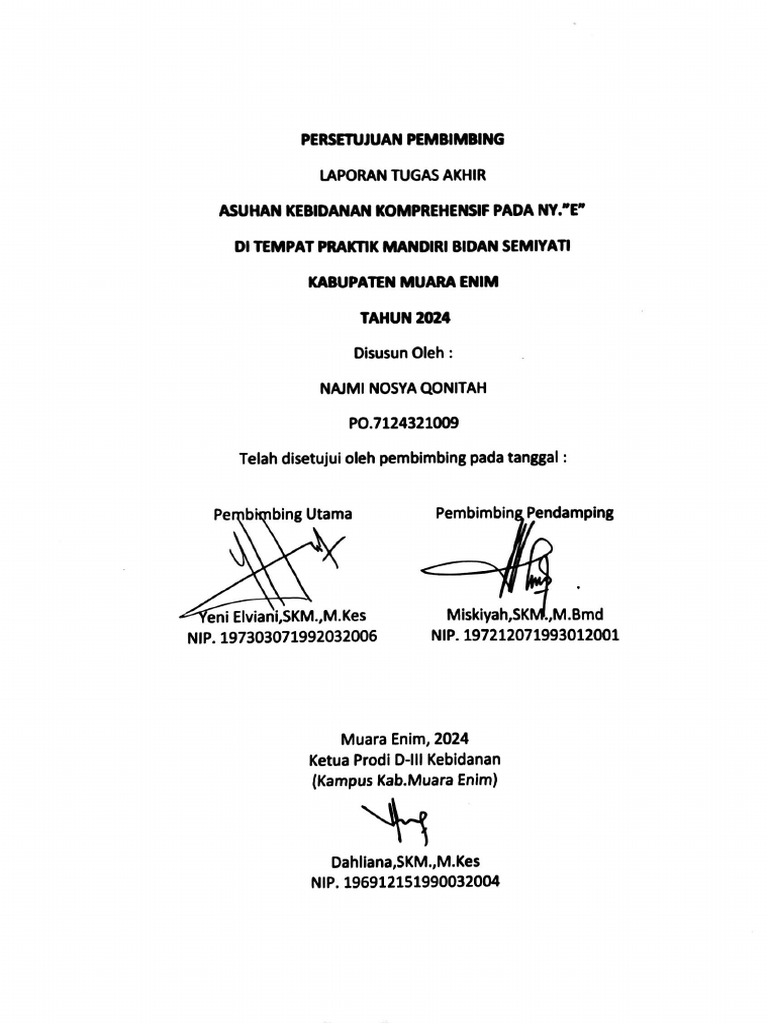 PERSETUJUAN PEMBIMBING

LAPORAN TUGAS AKHIR

ASUHAN KEBIDANAN KOMPREHENSIF PADA NY."E"

DI TEMPAT PRAKTIK MANDIRI BIDAN SEMIYATI

KABUPATEN MUARA ENIM

TAHUN 2024

Disusun Oleh :

NAJMI NOSYA QONITAH

PO.7124321009

Telah disetujui oleh pembimbing pada tanggal :

Pembimbing Utama

Yeni Elviani,SKM.,M.Kes
NIP. 197303071992032006

Pembimbing Pendamping

Miskiyah,SKM.,M.Bmd
NIP. 197212071993012001

Muara Enim, 2024
Ketua Prodi D-III Kebidanan
(Kampus Kab.Muara Enim)

Dahliana,SKM.,M.Kes
NIP. 196912151990032004